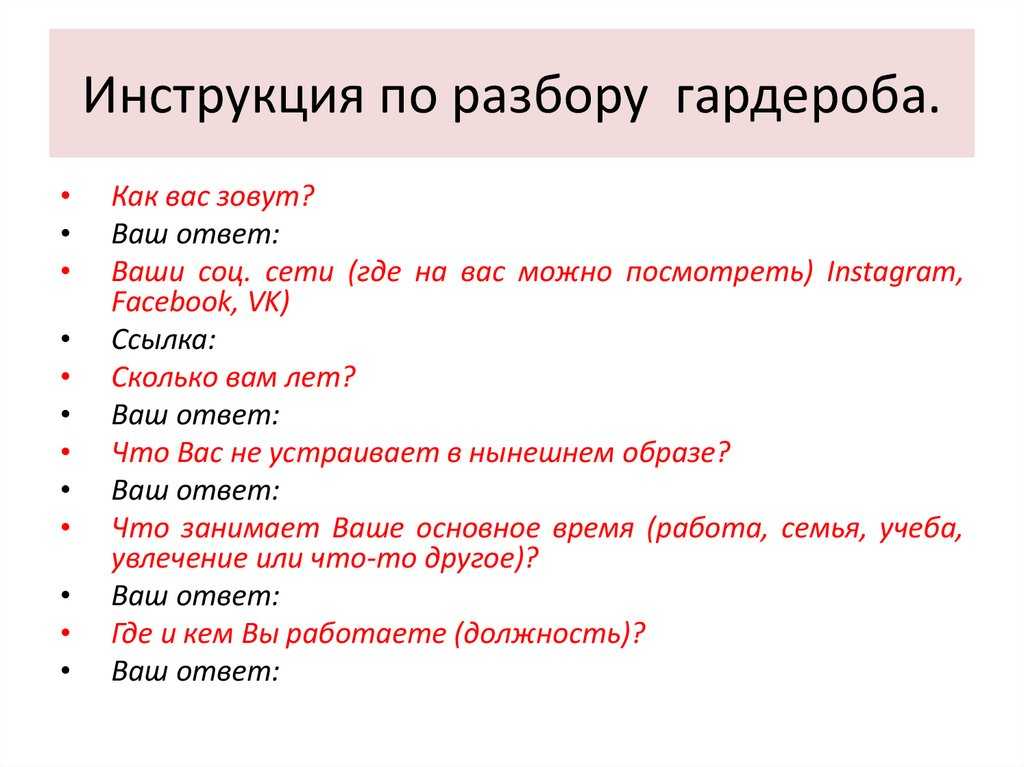 Инструкция по разбору гардероба.

• Как вас зовут?
• Ваш ответ:
• Ваши соц. сети (где на вас можно посмотреть) Instagram, Facebook, VK)
• Ссылка:
• Сколько вам лет?
• Ваш ответ:
• Что Вас не устраивает в нынешнем образе?
• Ваш ответ:
• Что занимает Ваше основное время (работа, семья, учеба, увлечение или что-то другое)?
• Ваш ответ:
• Где и кем Вы работаете (должность)?
• Ваш ответ: